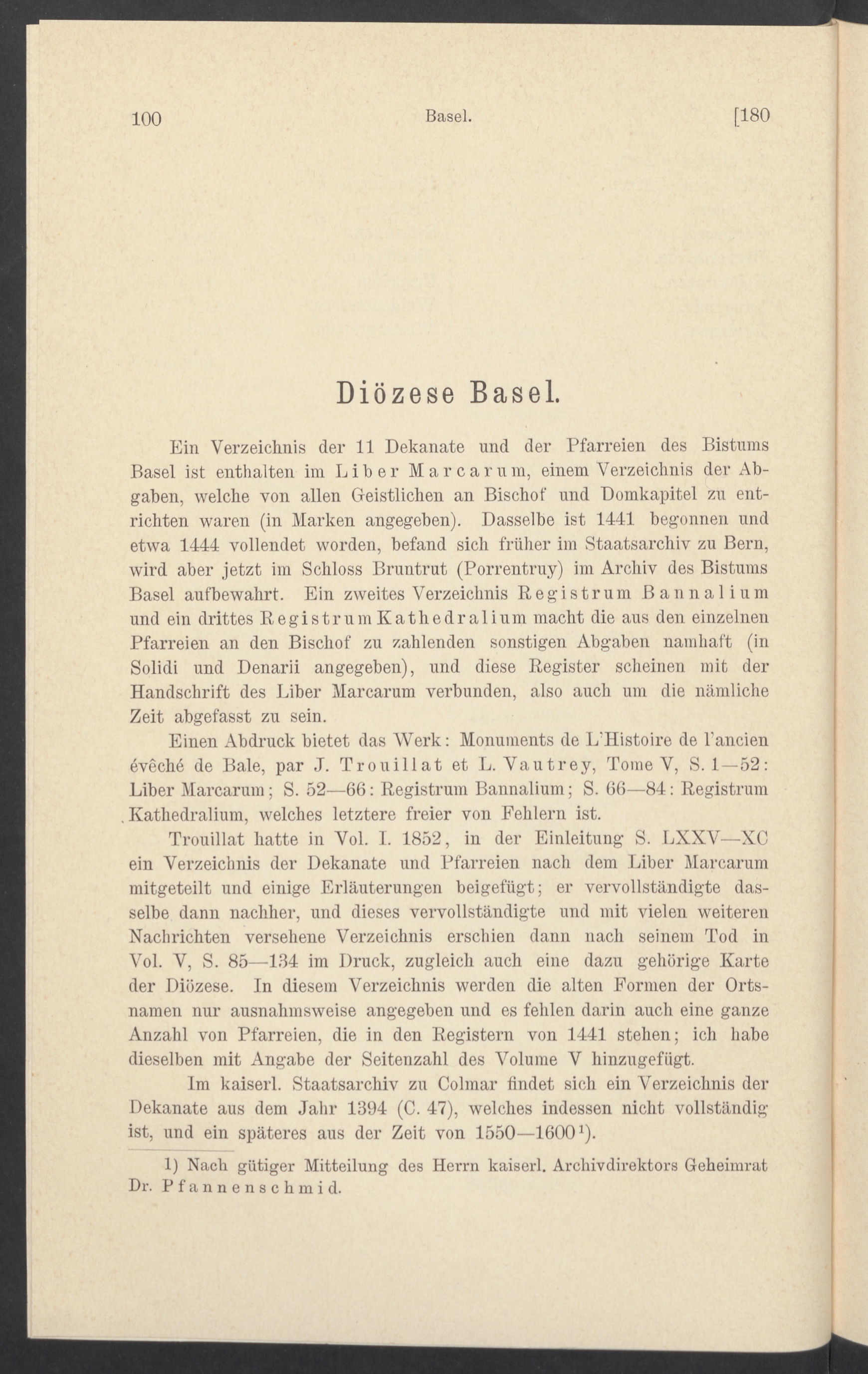 100 Basel. [180

Diözese Basel.

Ein Verzeichnis der 11 Dekanate und der Pfarreien des Bistums Basel ist enthalten im Liber Marcarum, einem Verzeichnis der Abgaben, welche von allen Geistlichen an Bischof und Domkapitel zu entrichten waren (in Marken angegeben). Dasselbe ist 1441 begonnen und etwa 1444 vollendet worden, befand sich früher im Staatsarchiv zu Bern, wird aber jetzt im Schloss Bruntrut (Porrentruy) im Archiv des Bistums Basel aufbewahrt. Ein zweites Verzeichnis Registrum Bannalium und ein drittes Registrum Kathedralium macht die aus den einzelnen Pfarreien an den Bischof zu zahlenden sonstigen Abgaben namhaft (in Solidi und Denarii angegeben), und diese Register scheinen mit der Handschrift des Liber Marcarum verbunden, also auch um die nämliche Zeit abgefasst zu sein.

Einen Abdruck bietet das Werk: Monuments de L'Histoire de l'ancien évêché de Bale, par J. Trouillat et L. Vautrey, Tome V, S. 1—52: Liber Marcarum; S. 52—66: Registrum Bannalium; S. 66—84: Registrum Kathedralium, welches letztere freier von Fehlern ist.

Trouillat hatte in Vol. I. 1852, in der Einleitung S. LXXV—XC ein Verzeichnis der Dekanate und Pfarreien nach dem Liber Marcarum mitgeteilt und einige Erläuterungen beigefügt; er vervollständigte dasselbe dann nachher, und dieses vervollständigte und mit vielen weiteren Nachrichten versehene Verzeichnis erschien dann nach seinem Tod in Vol. V, S. 85—134 im Druck, zugleich auch eine dazu gehörige Karte der Diözese. In diesem Verzeichnis werden die alten Formen der Ortsnamen nur ausnahmsweise angegeben und es fehlen darin auch eine ganze Anzahl von Pfarreien, die in den Registern von 1441 stehen; ich habe dieselben mit Angabe der Seitenzahl des Volume V hinzugefügt.

Im kaiserl. Staatsarchiv zu Colmar findet sich ein Verzeichnis der Dekanate aus dem Jahr 1394 (C. 47), welches indessen nicht vollständig ist, und ein späteres aus der Zeit von 1550—1600$^{1}$).

1) Nach gütiger Mitteilung des Herrn kaiserl. Archivdirektors Geheimrat Dr. Pfannenschmid.